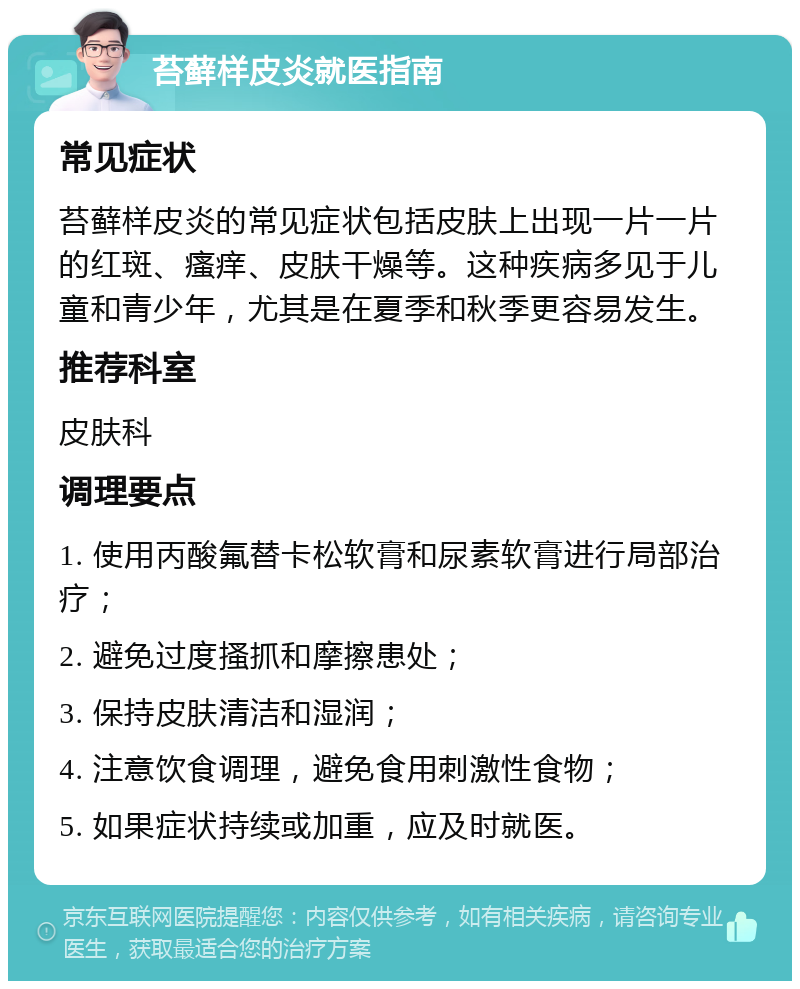 苔藓样皮炎就医指南

常见症状

苔藓样皮炎的常见症状包括皮肤上出现一片一片的红斑、瘙痒、皮肤干燥等。这种疾病多见于儿童和青少年，尤其是在夏季和秋季更容易发生。

推荐科室

皮肤科

调理要点

1. 使用丙酸氟替卡松软膏和尿素软膏进行局部治疗；

2. 避免过度搔抓和摩擦患处；

3. 保持皮肤清洁和湿润；

4. 注意饮食调理，避免食用刺激性食物；

5. 如果症状持续或加重，应及时就医。

京东互联网医院提醒您：内容仅供参考，如有相关疾病，请咨询专业医生，获取最适合您的治疗方案